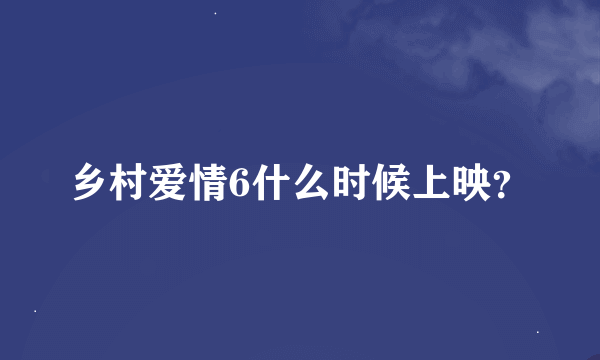 乡村爱情6什么时候上映?